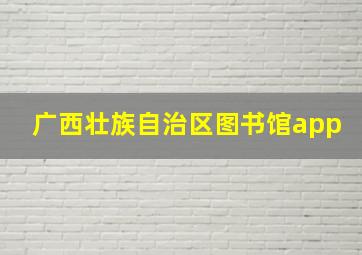 广西壮族自治区图书馆app